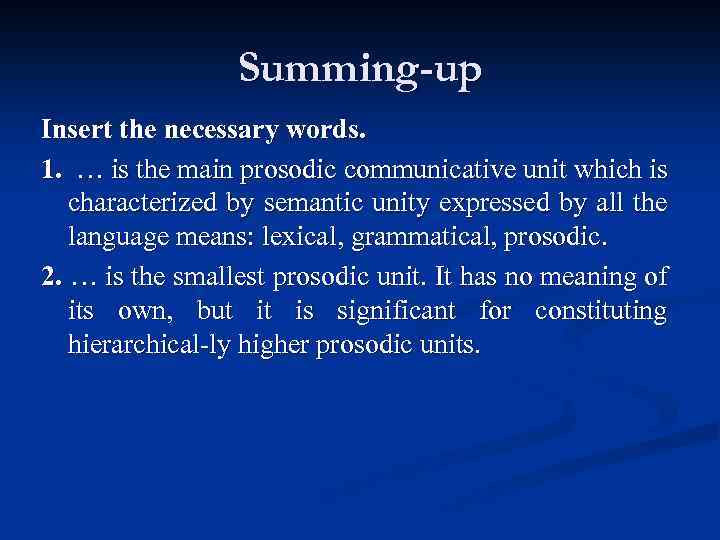 Summing-up

Insert the necessary words.

1. … is the main prosodic communicative unit which is characterized by semantic unity expressed by all the language means: lexical, grammatical, prosodic.

2. … is the smallest prosodic unit. It has no meaning of its own, but it is significant for constituting hierarchical-ly higher prosodic units.